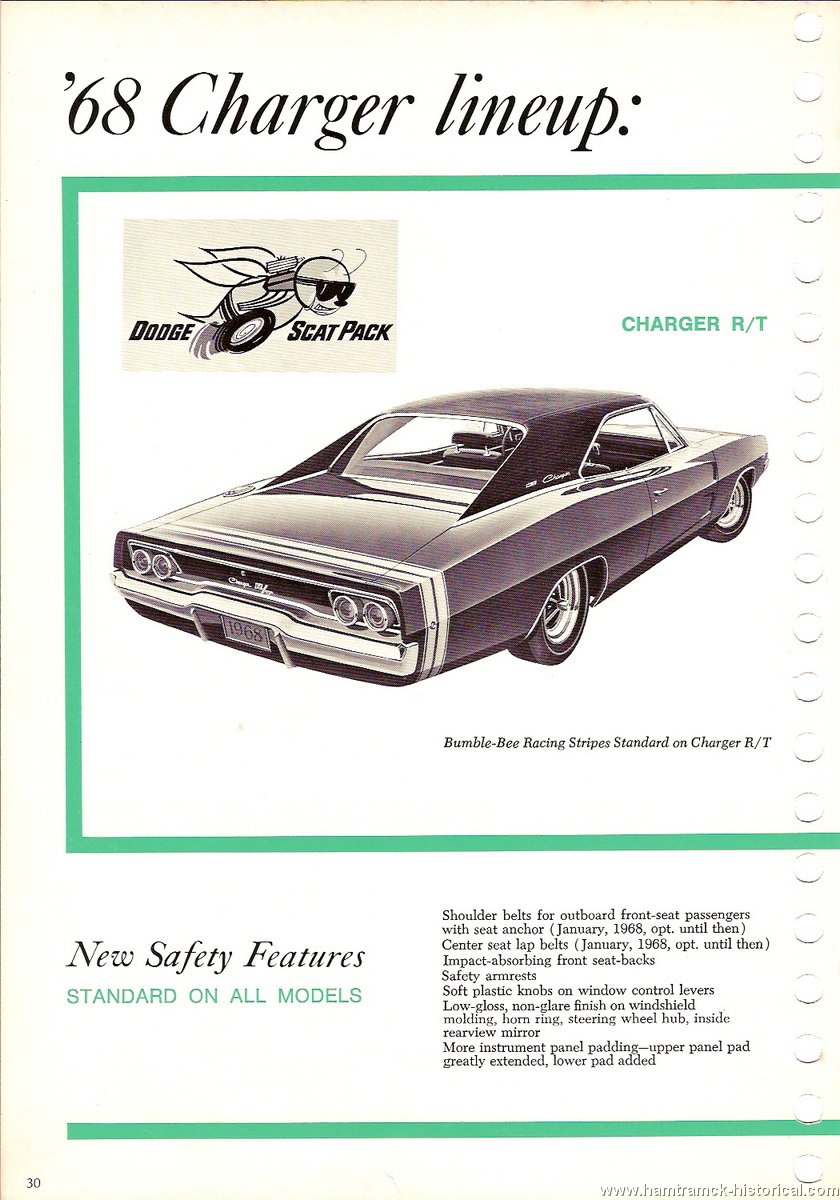 '68 Charger lineup:

DODGE SCAT PACK

CHARGER R/T

1968

Bumble-Bee Racing Stripes Standard on Charger R/T

New Safety Features
STANDARD ON ALL MODELS

Shoulder belts for outboard front-seat passengers with seat anchor (January, 1968, opt. until then)
Center seat lap belts (January, 1968, opt. until then)
Impact-absorbing front seat-backs
Safety armrests
Soft plastic knobs on window control levers
Low-gloss, non-glare finish on windshield molding, horn ring, steering wheel hub, inside rearview mirror
More instrument panel padding—upper panel pad greatly extended, lower pad added

30

www.hamtramck-historical.com